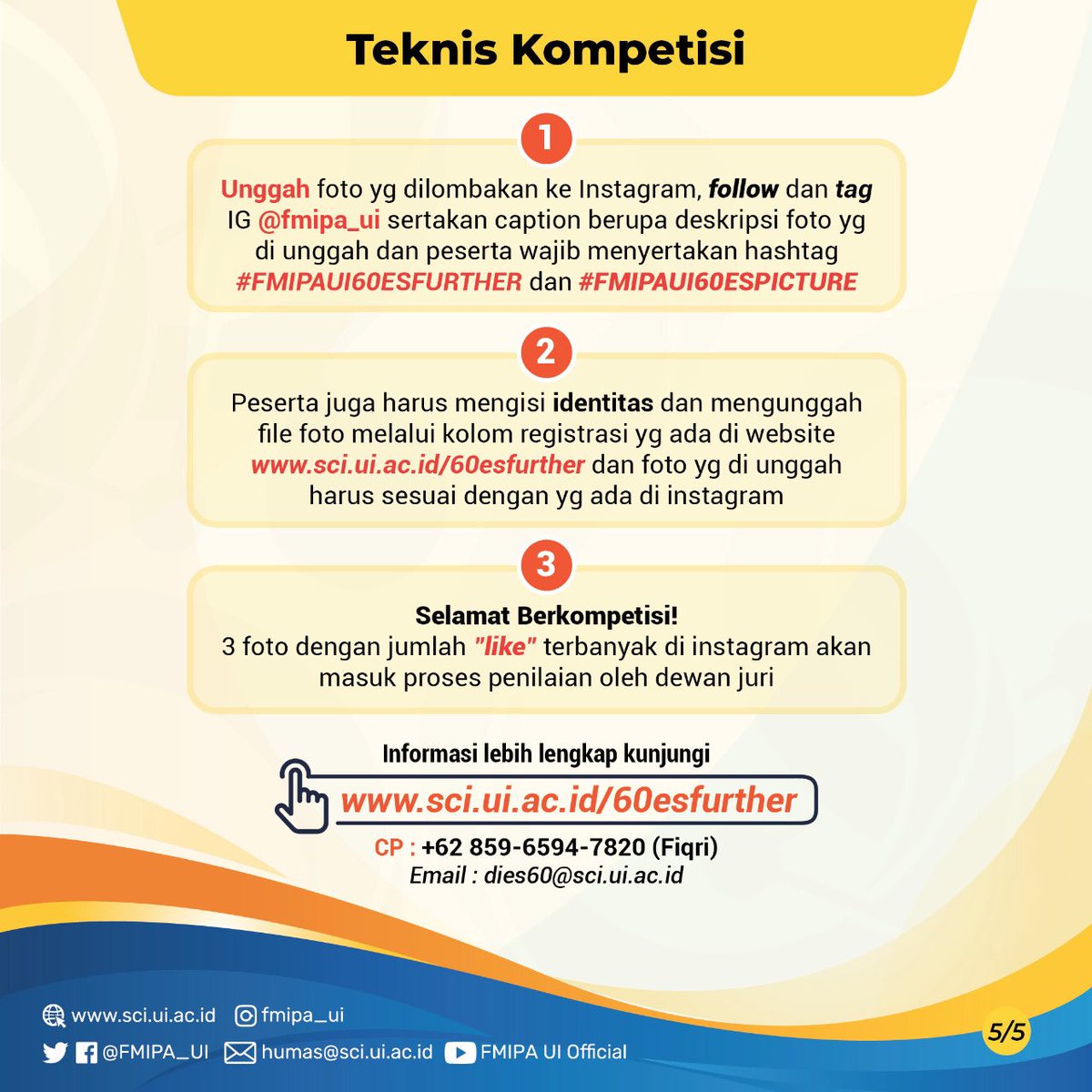 Teknis Kompetisi

1

Unggah foto yg dilombakan ke Instagram, follow dan tag IG @fmipa_ui sertakan caption berupa deskripsi foto yg di unggah dan peserta wajib menyertakan hashtag #FMIPAUI60ESFURTHER dan #FMIPAUI60ESPICTURE

2

Peserta juga harus mengisi identitas dan mengunggah file foto melalui kolom registrasi yg ada di website www.sci.ui.ac.id/60esfurther dan foto yg di unggah harus sesuai dengan yg ada di instagram

3

Selamat Berkompetisi!
3 foto dengan jumlah "like" terbanyak di instagram akan masuk proses penilaian oleh dewan juri

Informasi lebih lengkap kunjungi
www.sci.ui.ac.id/60esfurther
CP : +62 859-6594-7820 (Fiqri)
Email : dies60@sci.ui.ac.id

www.sci.ui.ac.id fmipa_ui
@FMIPA_UI humas@sci.ui.ac.id FMIPA UI Official

5/5